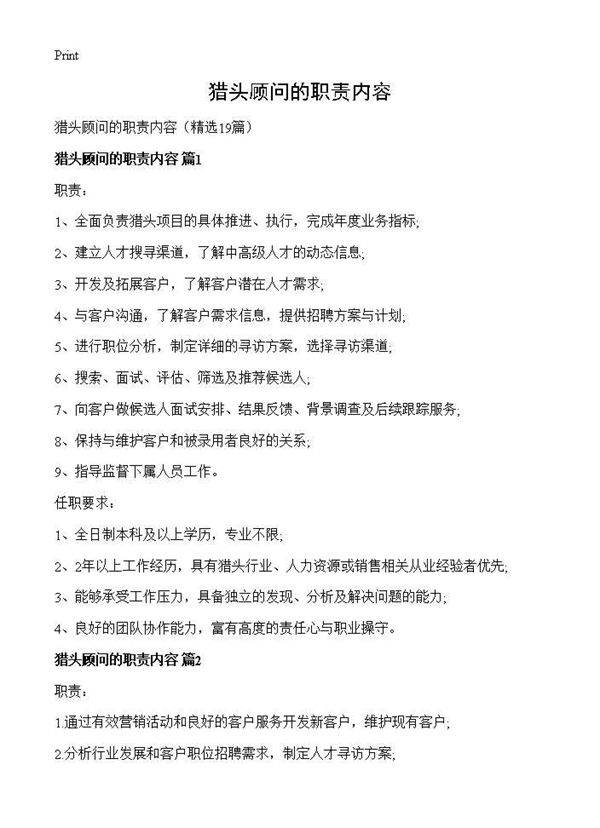 Print

猎头顾问的职责内容

猎头顾问的职责内容（精选19篇）

猎头顾问的职责内容 篇1

职责：

1、全面负责猎头项目的具体推进、执行，完成年度业务指标；

2、建立人才搜寻渠道，了解中高级人才的动态信息；

3、开发及拓展客户，了解客户潜在人才需求；

4、与客户沟通，了解客户需求信息，提供招聘方案与计划；

5、进行职位分析，制定详细的寻访方案，选择寻访渠道；

6、搜索、面试、评估、筛选及推荐候选人；

7、向客户做候选人面试安排、结果反馈、背景调查及后续跟踪服务；

8、保持与维护客户和被录用者良好的关系；

9、指导监督下属人员工作。

任职要求：

1、全日制本科及以上学历，专业不限；

2、2年以上工作经历，具有猎头行业、人力资源或销售相关从业经验者优先；

3、能够承受工作压力，具备独立的发现、分析及解决问题的能力；

4、良好的团队协作能力，富有高度的责任心与职业操守。

猎头顾问的职责内容 篇2

职责：

1.通过有效营销活动和良好的客户服务开发新客户，维护现有客户；

2.分析行业发展和客户职位招聘需求，制定人才寻访方案；